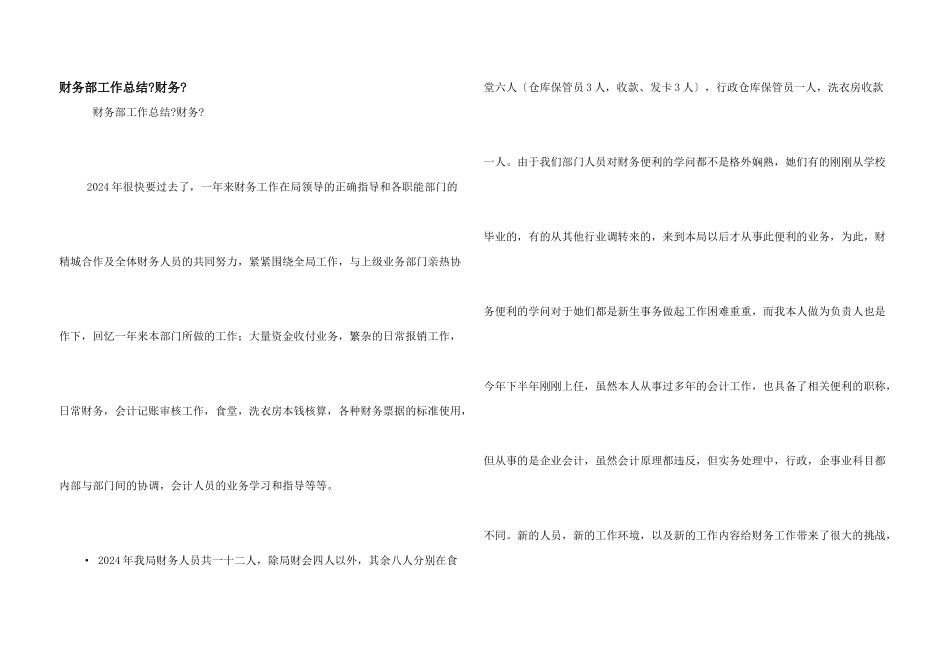 财务部工作总结?财务?

财务部工作总结?财务?

2024年很快要过去了，一年来财务工作在局领导的正确指导和各职能部门的精城合作及全体财务人员的共同努力，紧紧围绕全局工作，与上级业务部门亲热协作下，回忆一年来本部门所做的工作：大量资金收付业务，繁杂的日常报销工作，日常财务，会计记账审核工作，食堂，洗衣房本钱核算，各种财务票据的标准使用，内部与部门间的协调，会计人员的业务学习和指导等等。

• 2024年我局财务人员共一十二人，除局财会四人以外，其余八人分别在食堂六人〔仓库保管员3人，收款、发卡3人〕，行政仓库保管员一人，洗衣房收款一人。由于我们部门人员对财务便利的学问都不是格外娴熟，她们有的刚刚从学校毕业的，有的从其他行业调转来的，来到本局以后才从事此便利的业务，为此，财务便利的学问对于她们都是新生事务做起工作困难重重，而我本人做为负责人也是今年下半年刚刚上任，虽然本人从事过多年的会计工作，也具备了相关便利的职称，但从事的是企业会计，虽然会计原理都违反，但实务处理中，行政，企事业科目都不同。新的人员，新的工作环境，以及新的工作内容给财务工作带来了很大的挑战，